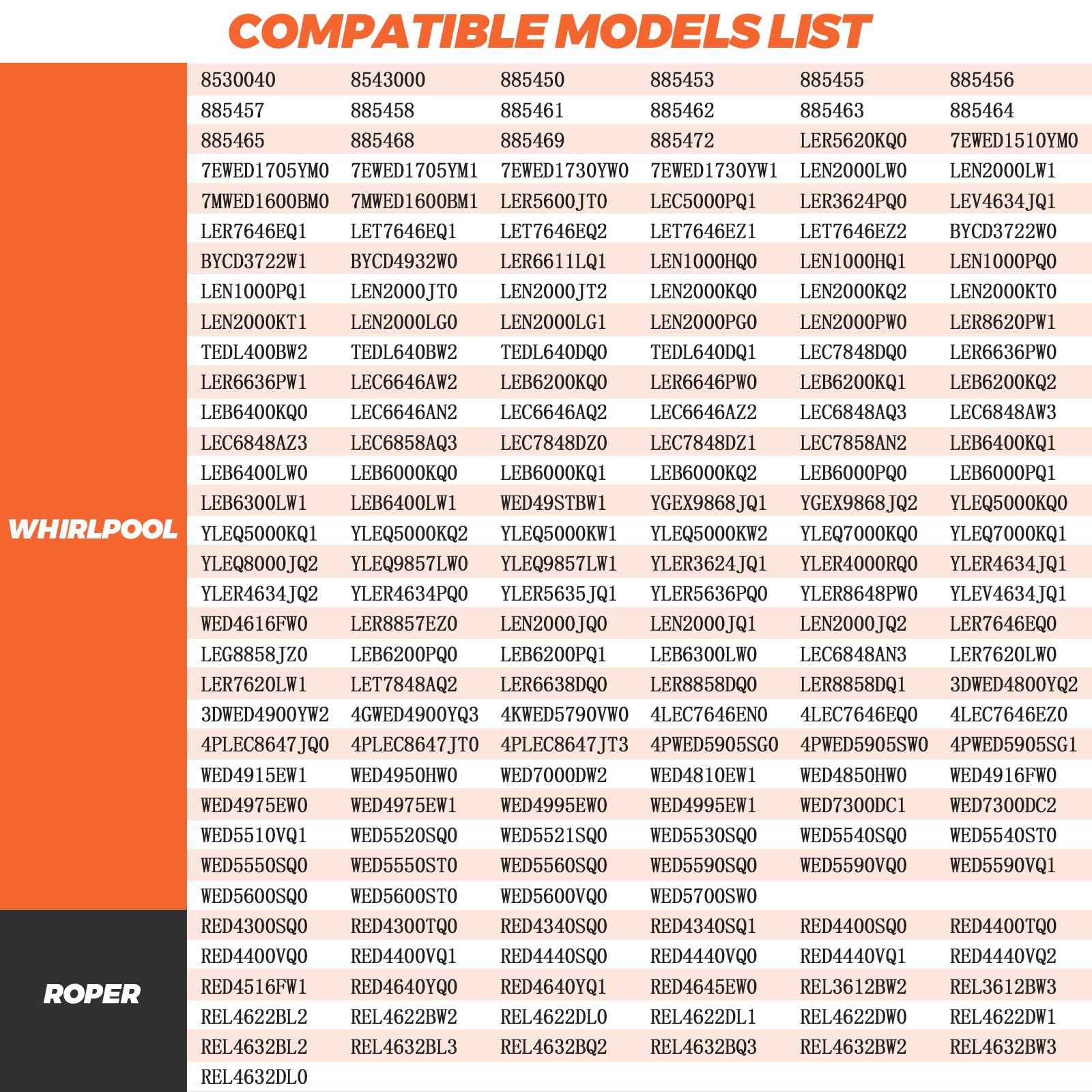 COMPATIBLE MODELS LIST

WHIRLPOOL

| | | | | | |
|---|---|---|---|---|---|
| 8530040 | 8543000 | 885450 | 885453 | 885455 | 885456 |
| 885457 | 885458 | 885461 | 885462 | 885463 | 885464 |
| 885465 | 885468 | 885469 | 885472 | LER5620KQ0 | 7EWED1510YM0 |
| 7EWED1705YM0 | 7EWED1705YM1 | 7EWED1730YW0 | 7EWED1730YW1 | LEN2000LW0 | LEN2000LW1 |
| 7MWED1600BM0 | 7MWED1600BM1 | LER5600JT0 | LEC5000PQ1 | LER3624PQ0 | LEV4634JQ1 |
| LER7646EQ1 | LET7646EQ1 | LET7646EQ2 | LET7646EZ1 | LET7646EZ2 | BYCD3722W0 |
| BYCD3722W1 | BYCD4932W0 | LER6611LQ1 | LEN1000HQ0 | LEN1000HQ1 | LEN1000PQ0 |
| LEN1000PQ1 | LEN2000JT0 | LEN2000JT2 | LEN2000KQ0 | LEN2000KQ2 | LEN2000KT0 |
| LEN2000KT1 | LEN2000LG0 | LEN2000LG1 | LEN2000PG0 | LEN2000PW0 | LER8620PW1 |
| TEDL400BW2 | TEDL640BW2 | TEDL640DQ0 | TEDL640DQ1 | LEC7848DQ0 | LER6636PW0 |
| LER6636PW1 | LEC6646AW2 | LEB6200KQ0 | LER6646PW0 | LEB6200KQ1 | LEB6200KQ2 |
| LEB6400KQ0 | LEC6646AN2 | LEC6646AQ2 | LEC6646AZ2 | LEC6848AQ3 | LEC6848AW3 |
| LEC6848AZ3 | LEC6858AQ3 | LEC7848DZ0 | LEC7848DZ1 | LEC7858AN2 | LEB6400KQ1 |
| LEB6400LW0 | LEB6000KQ0 | LEB6000KQ1 | LEB6000KQ2 | LEB6000PQ0 | LEB6000PQ1 |
| LEB6300LW1 | LEB6400LW1 | WED49STBW1 | YGEX9868JQ1 | YGEX9868JQ2 | YLEQ5000KQ0 |
| YLEQ5000KQ1 | YLEQ5000KQ2 | YLEQ5000KW1 | YLEQ5000KW2 | YLEQ7000KQ0 | YLEQ7000KQ1 |
| YLEQ8000JQ2 | YLEQ9857LW0 | YLEQ9857LW1 | YLER3624JQ1 | YLER4000RQ0 | YLER4634JQ1 |
| YLER4634JQ2 | YLER4634PQ0 | YLER5635JQ1 | YLER5636PQ0 | YLER8648PW0 | YLEV4634JQ1 |
| WED4616FW0 | LER8857EZ0 | LEN2000JQ0 | LEN2000JQ1 | LEN2000JQ2 | LER7646EQ0 |
| LEG8858JZ0 | LEB6200PQ0 | LEB6200PQ1 | LEB6300LW0 | LEC6848AN3 | LER7620LW0 |
| LER7620LW1 | LET7848AQ2 | LER6638DQ0 | LER8858DQ0 | LER8858DQ1 | 3DWED4800YQ2 |
| 3DWED4900YW2 | 4GWED4900YQ3 | 4KWED5790VW0 | 4LEC7646EN0 | 4LEC7646EQ0 | 4LEC7646EZ0 |
| 4PLEC8647JQ0 | 4PLEC8647JT0 | 4PLEC8647JT3 | 4PWED5905SG0 | 4PWED5905SW0 | 4PWED5905SG1 |
| WED4915EW1 | WED4950HW0 | WED7000DW2 | WED4810EW1 | WED4850HW0 | WED4916FW0 |
| WED4975EW0 | WED4975EW1 | WED4995EW0 | WED4995EW1 | WED7300DC1 | WED7300DC2 |
| WED5510VQ1 | WED5520SQ0 | WED5521SQ0 | WED5530SQ0 | WED5540SQ0 | WED5540ST0 |
| WED5550SQ0 | WED5550ST0 | WED5560SQ0 | WED5590SQ0 | WED5590VQ0 | WED5590VQ1 |
| WED5600SQ0 | WED5600ST0 | WED5600VQ0 | WED5700SW0 | | |

ROPER

| | | | | | |
|---|---|---|---|---|---|
| RED4300SQ0 | RED4300TQ0 | RED4340SQ0 | RED4340SQ1 | RED4400SQ0 | RED4400TQ0 |
| RED4400VQ0 | RED4400VQ1 | RED4440SQ0 | RED4440VQ0 | RED4440VQ1 | RED4440VQ2 |
| RED4516FW1 | RED4640YQ0 | RED4640YQ1 | RED4645EW0 | REL3612BW2 | REL3612BW3 |
| REL4622BL2 | REL4622BW2 | REL4622DL0 | REL4622DL1 | REL4622DW0 | REL4622DW1 |
| REL4632BL2 | REL4632BL3 | REL4632BQ2 | REL4632BQ3 | REL4632BW2 | REL4632BW3 |
| REL4632DL0 | | | | | |